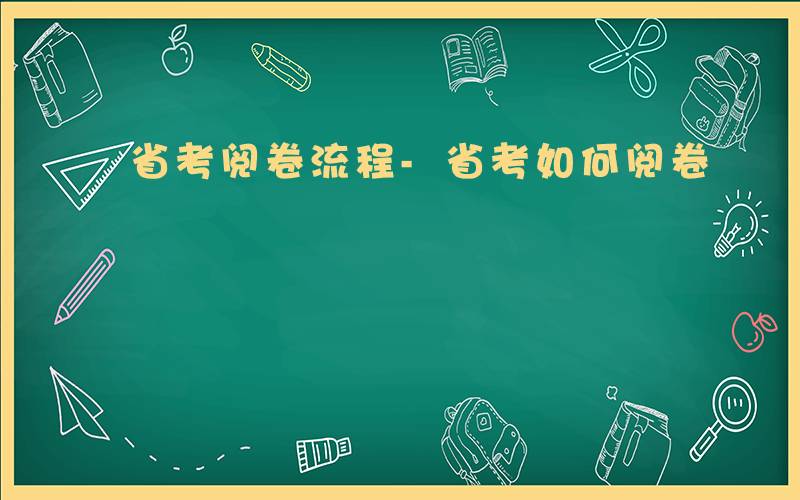 省考阅卷流程- 省考如何阅卷